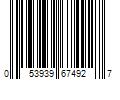 0 53939 67492 7